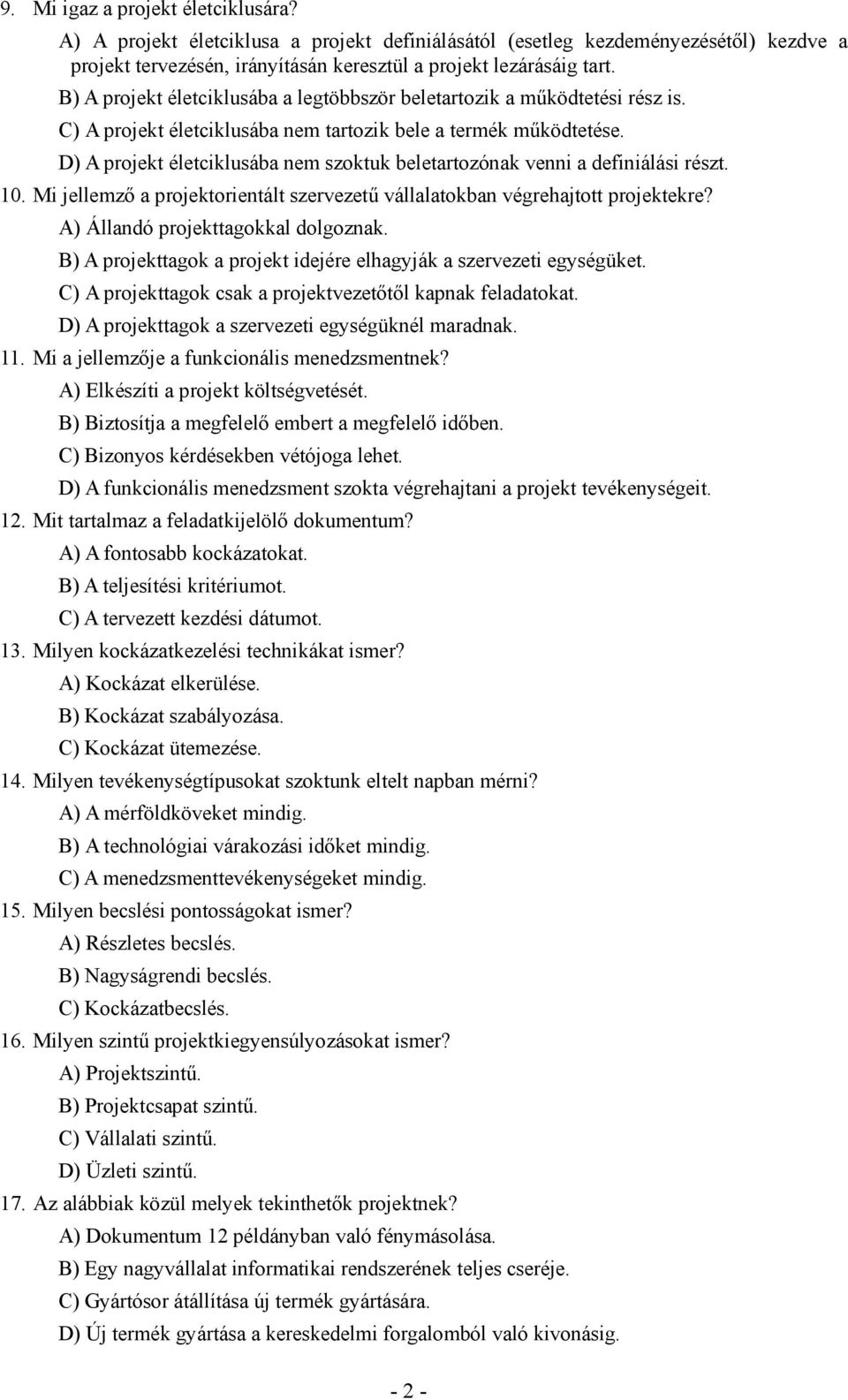 9. Mi igaz a projekt életciklusára?

A) A projekt életciklusa a projekt definiálásától (esetleg kezdeményezésétől) kezdve a projekt tervezésén, irányításán keresztül a projekt lezárásáig tart.

B) A projekt életciklusába a legtöbbször beletartozik a működtetési rész is.

C) A projekt életciklusába nem tartozik bele a termék működtetése.

D) A projekt életciklusába nem szoktuk beletartozónak venni a definiálási részt.

10. Mi jellemző a projektorientált szervezetű vállalatokban végrehajtott projektekre?

A) Állandó projekttagokkal dolgoznak.

B) A projekttagok a projekt idejére elhagyják a szervezeti egységüket.

C) A projekttagok csak a projektvezetőtől kapnak feladatokat.

D) A projekttagok a szervezeti egységüknél maradnak.

11. Mi a jellemzője a funkcionális menedzsmentnek?

A) Elkészíti a projekt költségvetését.

B) Biztosítja a megfelelő embert a megfelelő időben.

C) Bizonyos kérdésekben vétójoga lehet.

D) A funkcionális menedzsment szokta végrehajtani a projekt tevékenységeit.

12. Mit tartalmaz a feladatkijelölő dokumentum?

A) A fontosabb kockázatokat.

B) A teljesítési kritériumot.

C) A tervezett kezdési dátumot.

13. Milyen kockázatkezelési technikákat ismer?

A) Kockázat elkerülése.

B) Kockázat szabályozása.

C) Kockázat ütemezése.

14. Milyen tevékenységtípusokat szoktunk eltelt napban mérni?

A) A mérföldköveket mindig.

B) A technológiai várakozási időket mindig.

C) A menedzsmenttevékenységeket mindig.

15. Milyen becslési pontosságokat ismer?

A) Részletes becslés.

B) Nagyságrendi becslés.

C) Kockázatbecslés.

16. Milyen szintű projektkiegyensúlyozásokat ismer?

A) Projektszintű.

B) Projektcsapat szintű.

C) Vállalati szintű.

D) Üzleti szintű.

17. Az alábbiak közül melyek tekinthetők projektnek?

A) Dokumentum 12 példányban való fénymásolása.

B) Egy nagyvállalat informatikai rendszerének teljes cseréje.

C) Gyártósor átállítása új termék gyártására.

D) Új termék gyártása a kereskedelmi forgalomból való kivonásig.

- 2 -